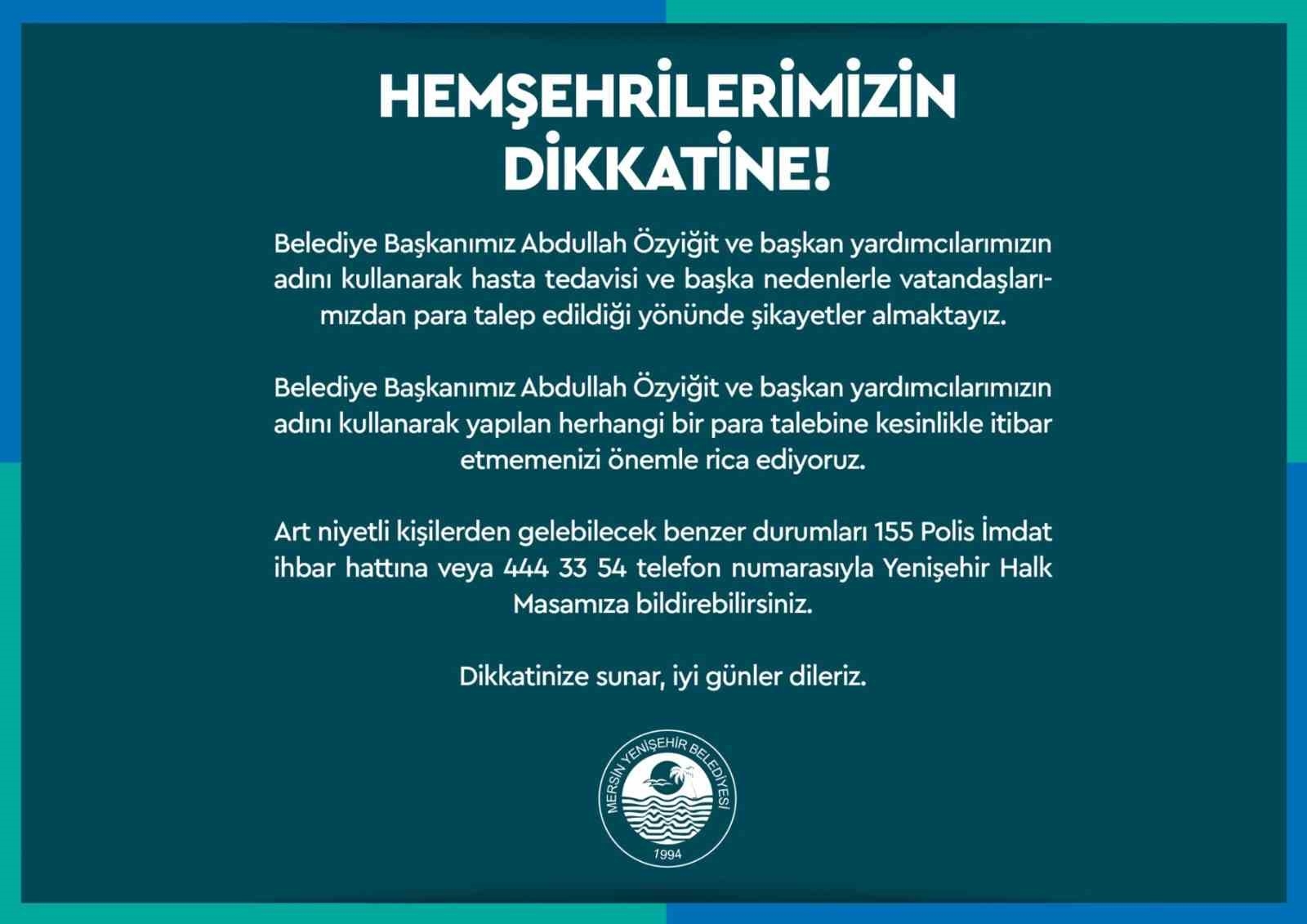 HEMŞEHRİLERİMİZİN DİKKATİNE!

Belediye Başkanımız Abdullah Özyiğit ve başkan yardımcılarımızın adını kullanarak hasta tedavisi ve başka nedenlerle vatandaşlarımızdan para talep edildiği yönünde şikayetler almaktayız.

Belediye Başkanımız Abdullah Özyiğit ve başkan yardımcılarımızın adını kullanarak yapılan herhangi bir para talebine kesinlikle itibar etmemenizi önemle rica ediyoruz.

Art niyetli kişilerden gelebilecek benzer durumları 155 Polis İmdat ihbar hattına veya 444 33 54 telefon numarasıyla Yenişehir Halk Masamıza bildirebilirsiniz.

Dikkatinize sunar, iyi günler dileriz.

MERSİN YENİŞEHİR BELEDİYESİ
1994